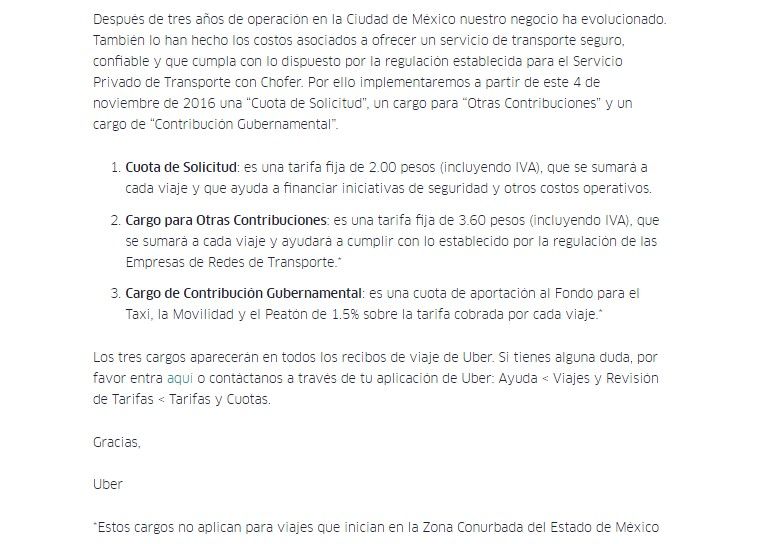 Después de tres años de operación en la Ciudad de México nuestro negocio ha evolucionado. También lo han hecho los costos asociados a ofrecer un servicio de transporte seguro, confiable y que cumpla con lo dispuesto por la regulación establecida para el Servicio Privado de Transporte con Chofer. Por ello implementaremos a partir de este 4 de noviembre de 2016 una "Cuota de Solicitud", un cargo para "Otras Contribuciones" y un cargo de "Contribución Gubernamental".

1. Cuota de Solicitud: es una tarifa fija de 2.00 pesos (incluyendo IVA), que se sumará a cada viaje y que ayuda a financiar iniciativas de seguridad y otros costos operativos.

2. Cargo para Otras Contribuciones: es una tarifa fija de 3.60 pesos (incluyendo IVA), que se sumará a cada viaje y ayudará a cumplir con lo establecido por la regulación de las Empresas de Redes de Transporte.*

3. Cargo de Contribución Gubernamental: es una cuota de aportación al Fondo para el Taxi, la Movilidad y el Peatón de 1.5% sobre la tarifa cobrada por cada viaje.*

Los tres cargos aparecerán en todos los recibos de viaje de Uber. Si tienes alguna duda, por favor entra aquí o contáctanos a través de tu aplicación de Uber: Ayuda < Viajes y Revisión de Tarifas < Tarifas y Cuotas.

Gracias,

Uber

*Estos cargos no aplican para viajes que inician en la Zona Conurbada del Estado de México